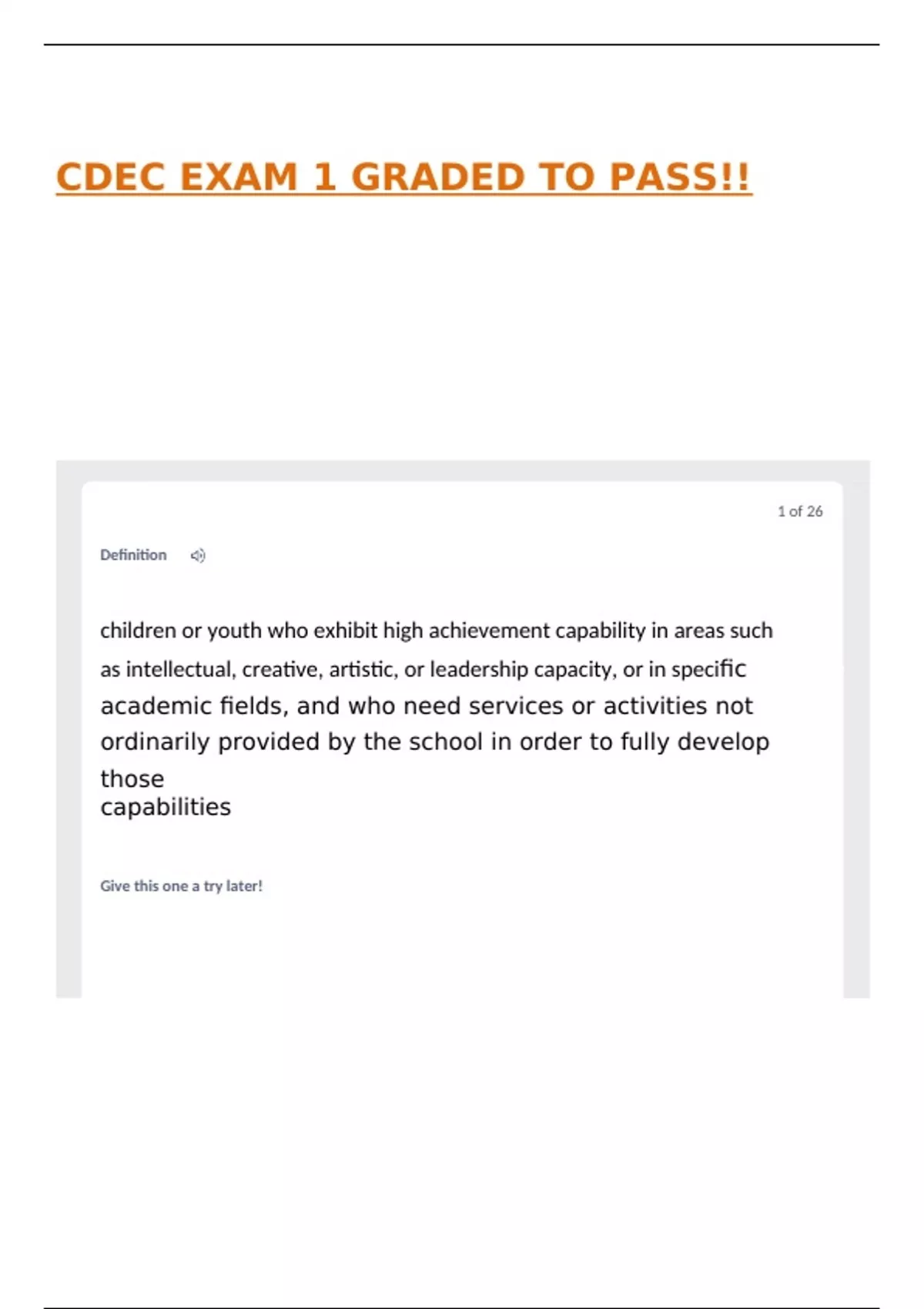 CDEC EXAM 1 GRADED TO PASS!!

1 of 26

Definition

children or youth who exhibit high achievement capability in areas such as intellectual, creative, artistic, or leadership capacity, or in specific academic fields, and who need services or activities not ordinarily provided by the school in order to fully develop those capabilities

Give this one a try later!